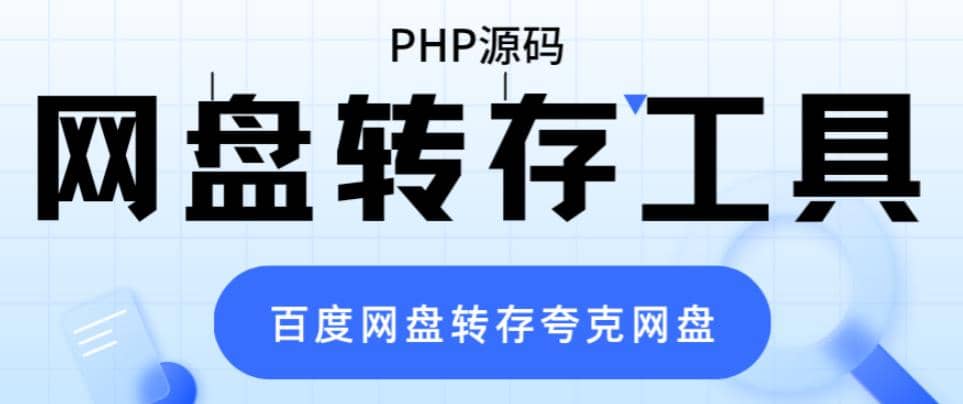 PHP源码

网盘转存工具

百度网盘转存夸克网盘